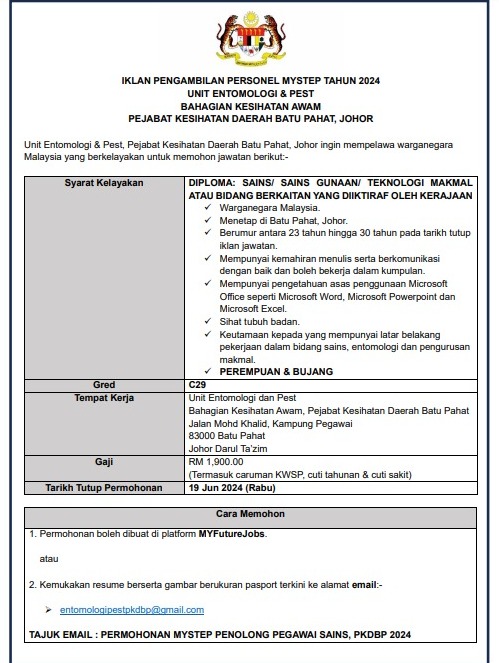 IKLAN PENGAMBILAN PERSONEL MYSTEP TAHUN 2024
UNIT ENTOMOLOGI & PEST
BAHAGIAN KESIHATAN AWAM
PEJABAT KESIHATAN DAERAH BATU PAHAT, JOHOR

Unit Entomologi & Pest, Pejabat Kesihatan Daerah Batu Pahat, Johor ingin mempelawa warganegara Malaysia yang berkelayakan untuk memohon jawatan berikut:-

| Syarat Kelayakan | DIPLOMA: SAINS/ SAINS GUNAAN/ TEKNOLOGI MAKMAL ATAU BIDANG BERKAITAN YANG DIIKTIRAF OLEH KERAJAAN ✓ Warganegara Malaysia. ✓ Menetap di Batu Pahat, Johor. ✓ Berumur antara 23 tahun hingga 30 tahun pada tarikh tutup iklan jawatan. ✓ Mempunyai kemahiran menulis serta berkomunikasi dengan baik dan boleh bekerja dalam kumpulan. ✓ Mempunyai pengetahuan asas penggunaan Microsoft Office seperti Microsoft Word, Microsoft Powerpoint dan Microsoft Excel. ✓ Sihat tubuh badan. ✓ Keutamaan kepada yang mempunyai latar belakang pekerjaan dalam bidang sains, entomologi dan pengurusan makmal. ✓ PEREMPUAN & BUJANG |
|---|---|
| Gred | C29 |
| Tempat Kerja | Unit Entomologi dan Pest Bahagian Kesihatan Awam, Pejabat Kesihatan Daerah Batu Pahat Jalan Mohd Khalid, Kampung Pegawai 83000 Batu Pahat Johor Darul Ta'zim |
| Gaji | RM 1,900.00 (Termasuk caruman KWSP, cuti tahunan & cuti sakit) |
| Tarikh Tutup Permohonan | 19 Jun 2024 (Rabu) |

Cara Memohon

1. Permohonan boleh dibuat di platform MYFutureJobs.

atau

2. Kemukakan resume berserta gambar berukuran pasport terkini ke alamat email:-

➢ entomologipestpkdbp@gmail.com

TAJUK EMAIL : PERMOHONAN MYSTEP PENOLONG PEGAWAI SAINS, PKDBP 2024